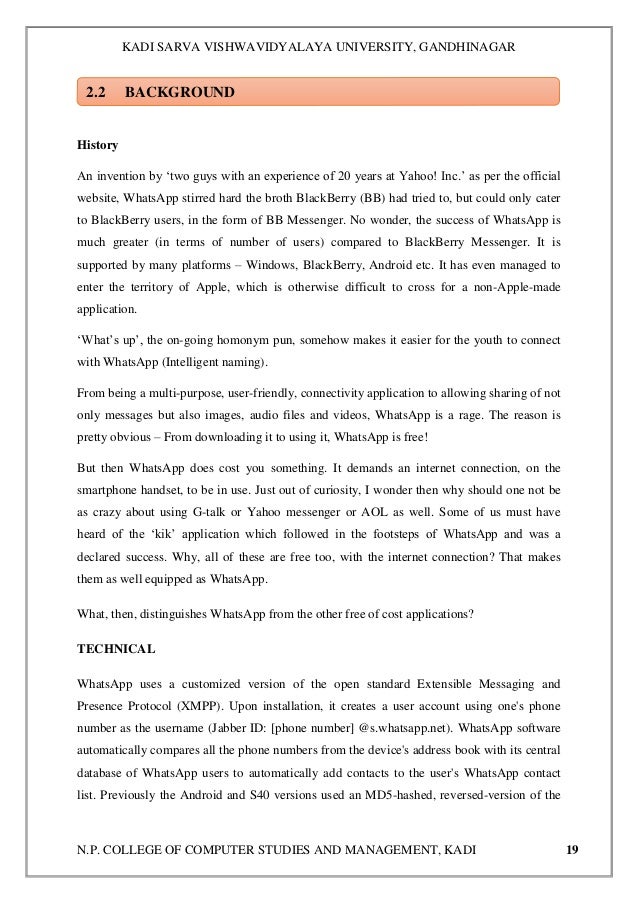 KADI SARVA VISHWAVIDYALAYA UNIVERSITY, GANDHINAGAR

2.2 BACKGROUND

History

An invention by 'two guys with an experience of 20 years at Yahoo! Inc.' as per the official website, WhatsApp stirred hard the broth BlackBerry (BB) had tried to, but could only cater to BlackBerry users, in the form of BB Messenger. No wonder, the success of WhatsApp is much greater (in terms of number of users) compared to BlackBerry Messenger. It is supported by many platforms – Windows, BlackBerry, Android etc. It has even managed to enter the territory of Apple, which is otherwise difficult to cross for a non-Apple-made application.

'What's up', the on-going homonym pun, somehow makes it easier for the youth to connect with WhatsApp (Intelligent naming).

From being a multi-purpose, user-friendly, connectivity application to allowing sharing of not only messages but also images, audio files and videos, WhatsApp is a rage. The reason is pretty obvious – From downloading it to using it, WhatsApp is free!

But then WhatsApp does cost you something. It demands an internet connection, on the smartphone handset, to be in use. Just out of curiosity, I wonder then why should one not be as crazy about using G-talk or Yahoo messenger or AOL as well. Some of us must have heard of the 'kik' application which followed in the footsteps of WhatsApp and was a declared success. Why, all of these are free too, with the internet connection? That makes them as well equipped as WhatsApp.

What, then, distinguishes WhatsApp from the other free of cost applications?

TECHNICAL

WhatsApp uses a customized version of the open standard Extensible Messaging and Presence Protocol (XMPP). Upon installation, it creates a user account using one's phone number as the username (Jabber ID: [phone number] @s.whatsapp.net). WhatsApp software automatically compares all the phone numbers from the device's address book with its central database of WhatsApp users to automatically add contacts to the user's WhatsApp contact list. Previously the Android and S40 versions used an MD5-hashed, reversed-version of the

N.P. COLLEGE OF COMPUTER STUDIES AND MANAGEMENT, KADI 19